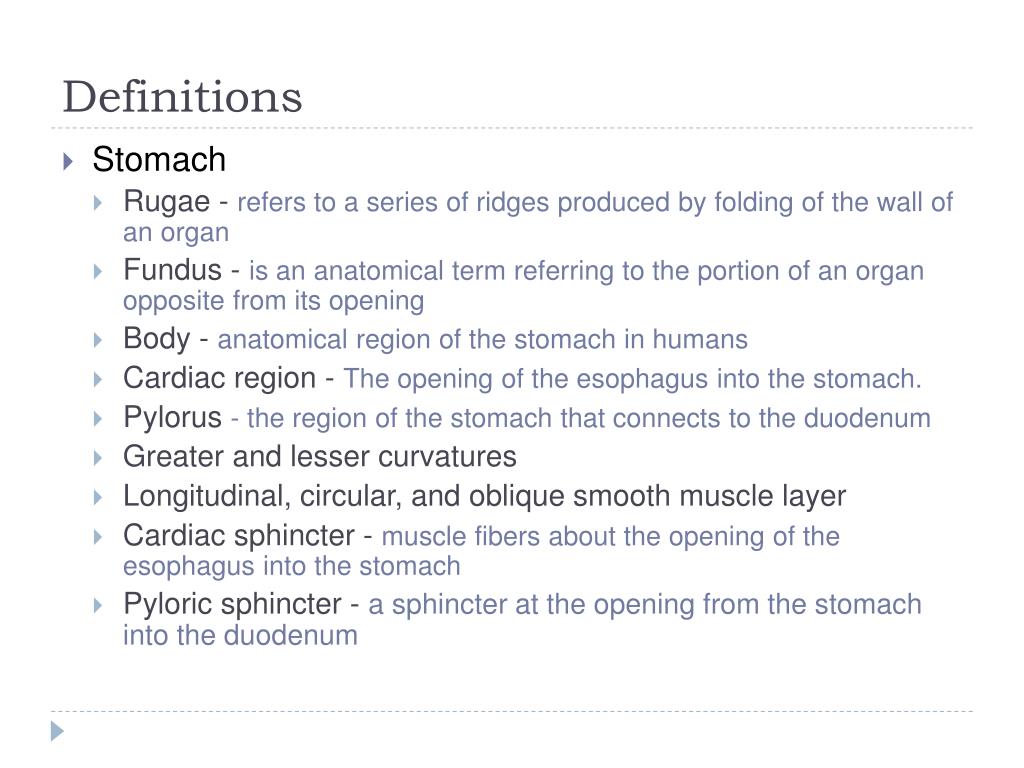 Definitions

Stomach

Rugae - refers to a series of ridges produced by folding of the wall of an organ

Fundus - is an anatomical term referring to the portion of an organ opposite from its opening

Body - anatomical region of the stomach in humans

Cardiac region - The opening of the esophagus into the stomach.

Pylorus - the region of the stomach that connects to the duodenum

Greater and lesser curvatures

Longitudinal, circular, and oblique smooth muscle layer

Cardiac sphincter - muscle fibers about the opening of the esophagus into the stomach

Pyloric sphincter - a sphincter at the opening from the stomach into the duodenum